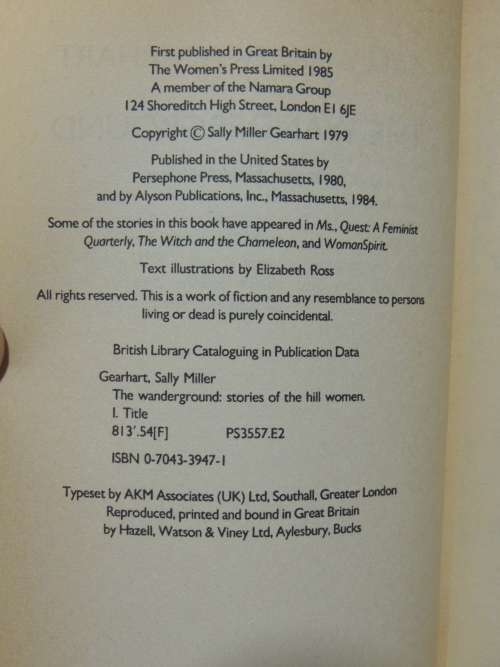 First published in Great Britain by
The Women's Press Limited 1985
A member of the Namara Group
124 Shoreditch High Street, London E1 6JE

Copyright © Sally Miller Gearhart 1979

Published in the United States by
Persephone Press, Massachusetts, 1980,
and by Alyson Publications, Inc., Massachusetts, 1984.

Some of the stories in this book have appeared in Ms., Quest: A Feminist Quarterly, The Witch and the Chameleon, and WomanSpirit.

Text illustrations by Elizabeth Ross

All rights reserved. This is a work of fiction and any resemblance to persons living or dead is purely coincidental.

British Library Cataloguing in Publication Data

Gearhart, Sally Miller
The wanderground: stories of the hill women.
I. Title
813'.54[F] PS3557.E2

ISBN 0-7043-3947-1

Typeset by AKM Associates (UK) Ltd, Southall, Greater London
Reproduced, printed and bound in Great Britain
by Hazell, Watson & Viney Ltd, Aylesbury, Bucks